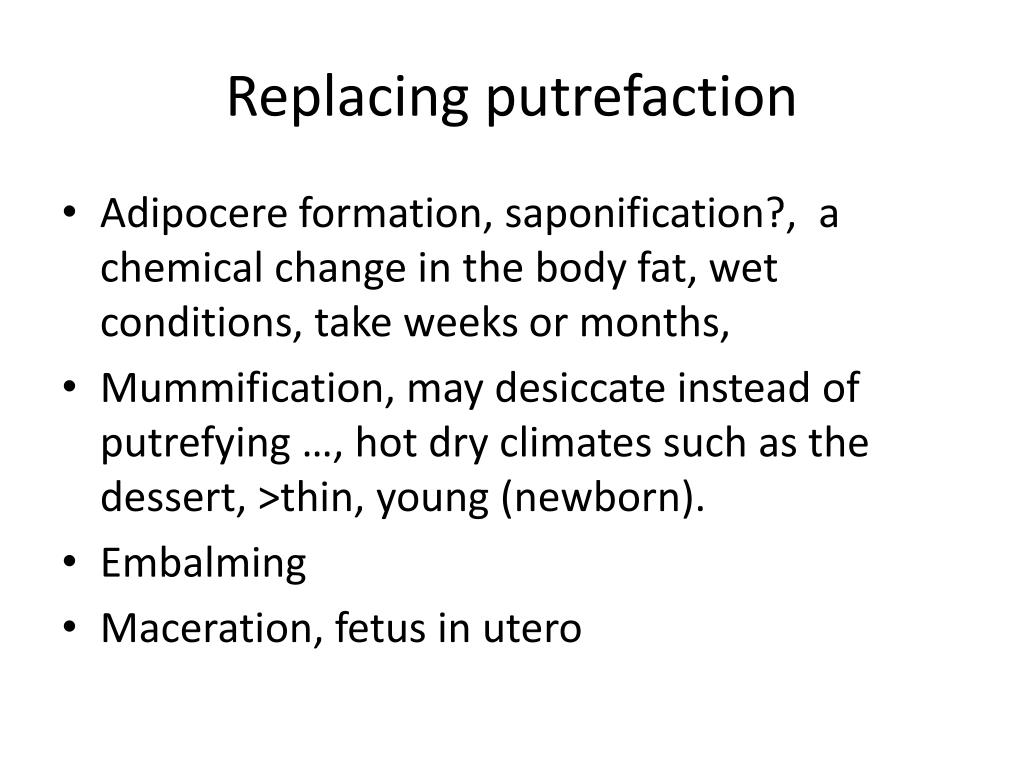 Replacing putrefaction

• Adipocere formation, saponification?, a chemical change in the body fat, wet conditions, take weeks or months,
• Mummification, may desiccate instead of putrefying …, hot dry climates such as the dessert, >thin, young (newborn).
• Embalming
• Maceration, fetus in utero